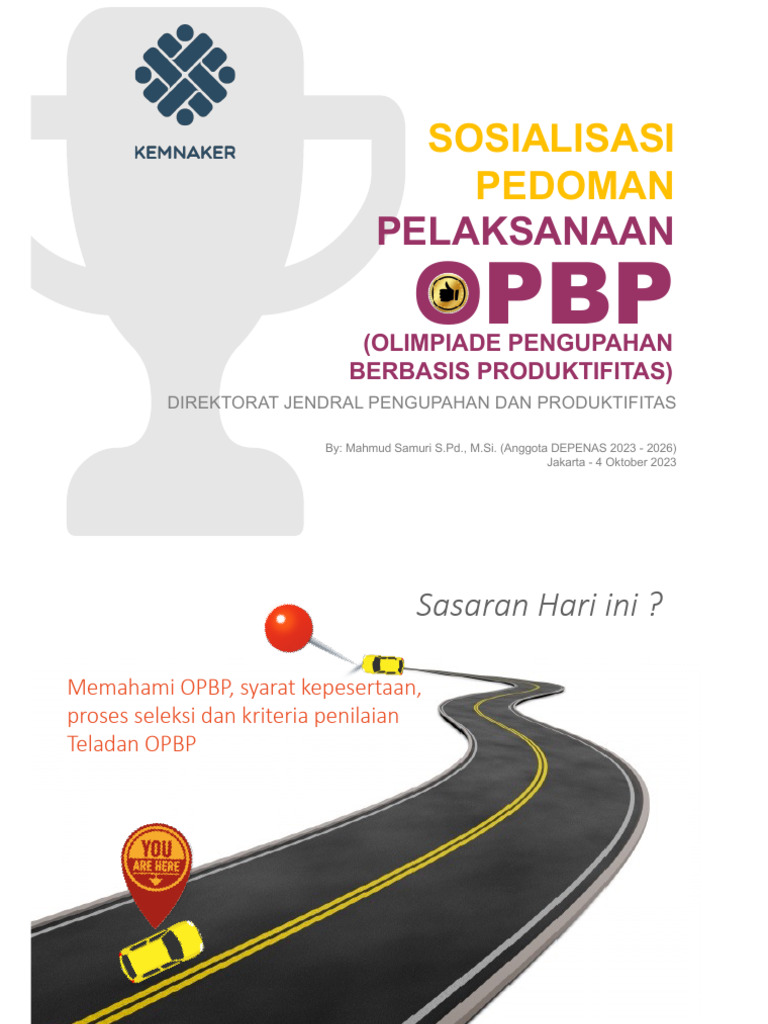 KEMNAKER

SOSIALISASI PEDOMAN PELAKSANAAN OPBP (OLIMPIADE PENGUPAHAN BERBASIS PRODUKTIFITAS)

DIREKTORAT JENDRAL PENGUPAHAN DAN PRODUKTIFITAS

By: Mahmud Samuri S.Pd., M.Si. (Anggota DEPENAS 2023 - 2026)
Jakarta - 4 Oktober 2023

Sasaran Hari ini ?

Memahami OPBP, syarat kepesertaan, proses seleksi dan kriteria penilaian Teladan OPBP

YOU ARE HERE